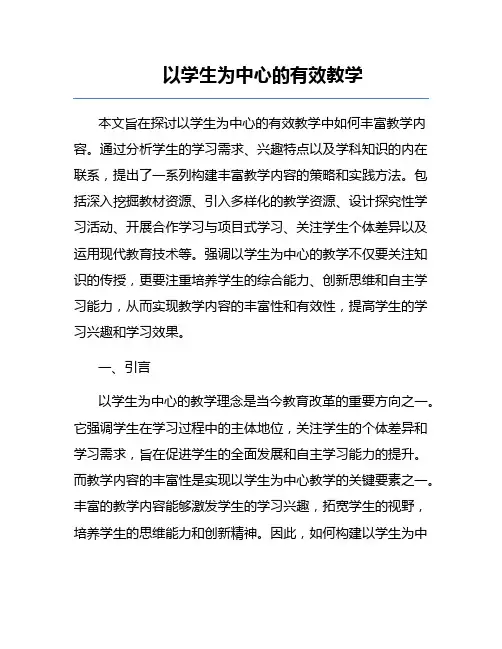 以学生为中心的有效教学

本文旨在探讨以学生为中心的有效教学中如何丰富教学内容。通过分析学生的学习需求、兴趣特点以及学科知识的内在联系，提出了一系列构建丰富教学内容的策略和实践方法。包括深入挖掘教材资源、引入多样化的教学资源、设计探究性学习活动、开展合作学习与项目式学习、关注学生个体差异以及运用现代教育技术等。强调以学生为中心的教学不仅要关注知识的传授，更要注重培养学生的综合能力、创新思维和自主学习能力，从而实现教学内容的丰富性和有效性，提高学生的学习兴趣和学习效果。

一、引言

以学生为中心的教学理念是当今教育改革的重要方向之一。它强调学生在学习过程中的主体地位，关注学生的个体差异和学习需求，旨在促进学生的全面发展和自主学习能力的提升。而教学内容的丰富性是实现以学生为中心教学的关键要素之一。丰富的教学内容能够激发学生的学习兴趣，拓宽学生的视野，培养学生的思维能力和创新精神。因此，如何构建以学生为中